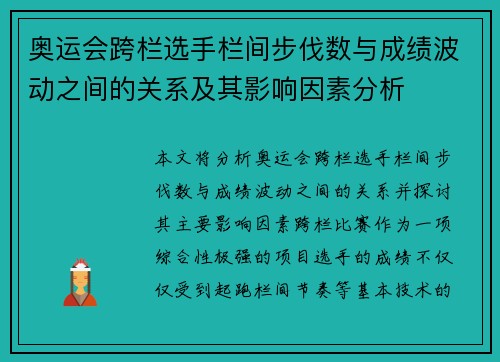 奥运会跨栏选手栏间步伐数与成绩波动之间的关系及其影响因素分析

本文将分析奥运会跨栏选手栏间步伐数与成绩波动之间的关系并探讨其主要影响因素跨栏比赛作为一项综合性极强的项目选手的成绩不仅仅受到起跑栏间节奏等基本技术的